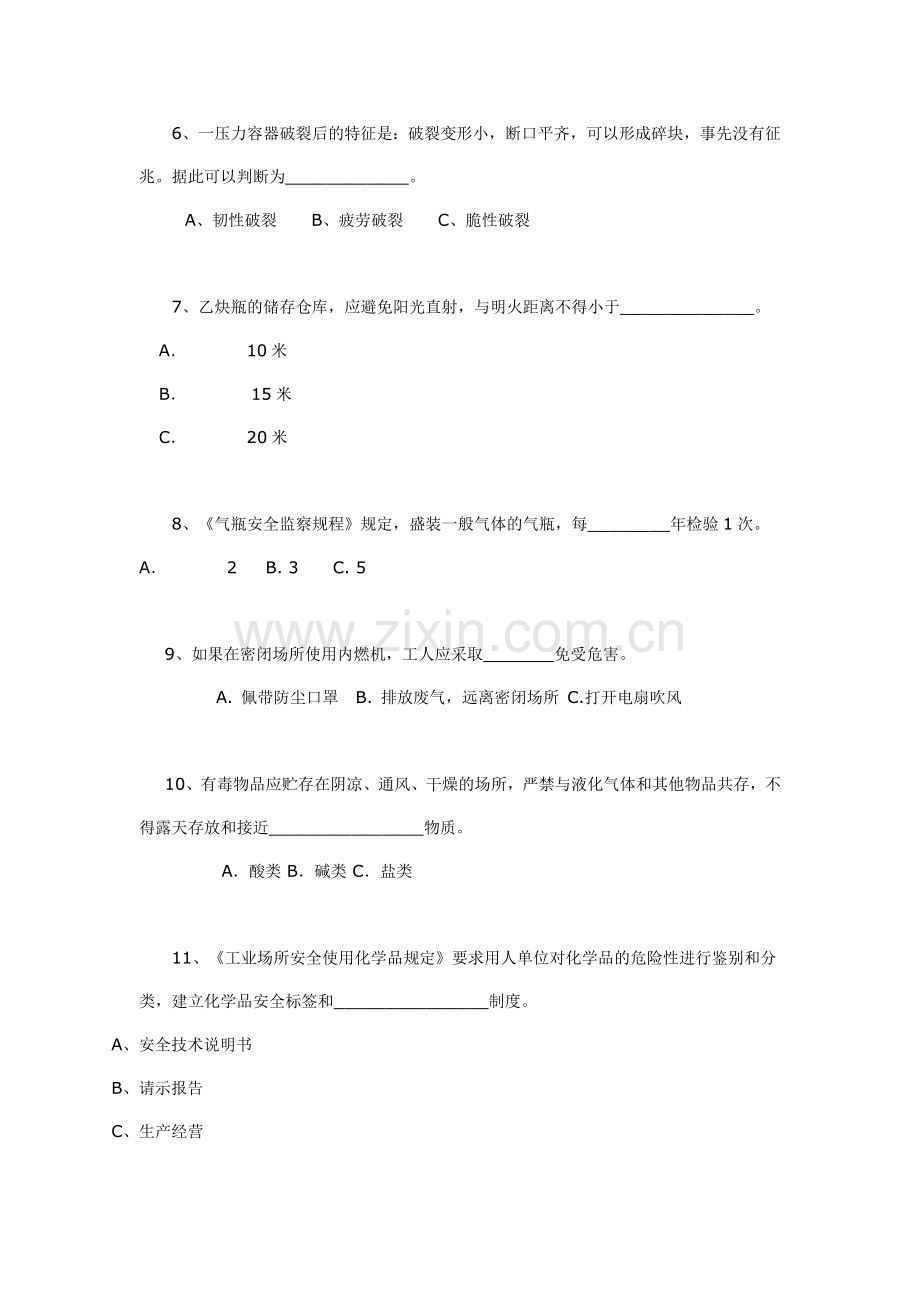 6、一压力容器破裂后的特征是：破裂变形小，断口平齐，可以形成碎块，事先没有征兆。据此可以判断为____。

A、韧性破裂 B、疲劳破裂 C、脆性破裂

7、乙炔瓶的储存仓库，应避免阳光直射，与明火距离不得小于____。

A. 10米

B. 15米

C. 20米

8、《气瓶安全监察规程》规定，盛装一般气体的气瓶，每____年检验1次。

A. 2 B. 3 C. 5

9、如果在密闭场所使用内燃机，工人应采取____免受危害。

A. 佩带防尘口罩 B. 排放废气，远离密闭场所 C.打开电扇吹风

10、有毒物品应贮存在阴凉、通风、干燥的场所，严禁与液化气体和其他物品共存，不得露天存放和接近____物质。

A. 酸类 B. 碱类 C. 盐类

11、《工业场所安全使用化学品规定》要求用人单位对化学品的危险性进行鉴别和分类，建立化学品安全标签和____制度。

A、安全技术说明书

B、请示报告

C、生产经营

www.zixin.com.cn